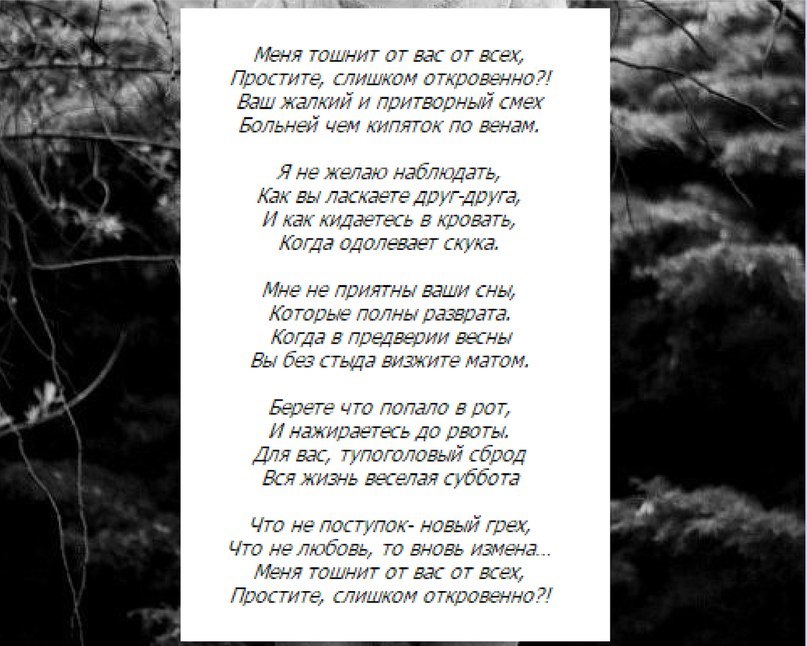 Меня тошнит от вас от всех,
Простите, слишком откровенно?!
Ваш жалкий и притворный смех
Больней чем кипяток по венам.

Я не желаю наблюдать,
Как вы ласкаете друг-друга,
И как кидаетесь в кровать,
Когда одолевает скука.

Мне не приятны ваши сны,
Которые полны разврата.
Когда в предверии весны
Вы без стыда визжите матом.

Берете что попало в рот,
И нажираетесь до рвоты.
Для вас, тупоголовый сброд
Вся жизнь веселая суббота

Что не поступок- новый грех,
Что не любовь, то вновь измена...
Меня тошнит от вас от всех,
Простите, слишком откровенно?!